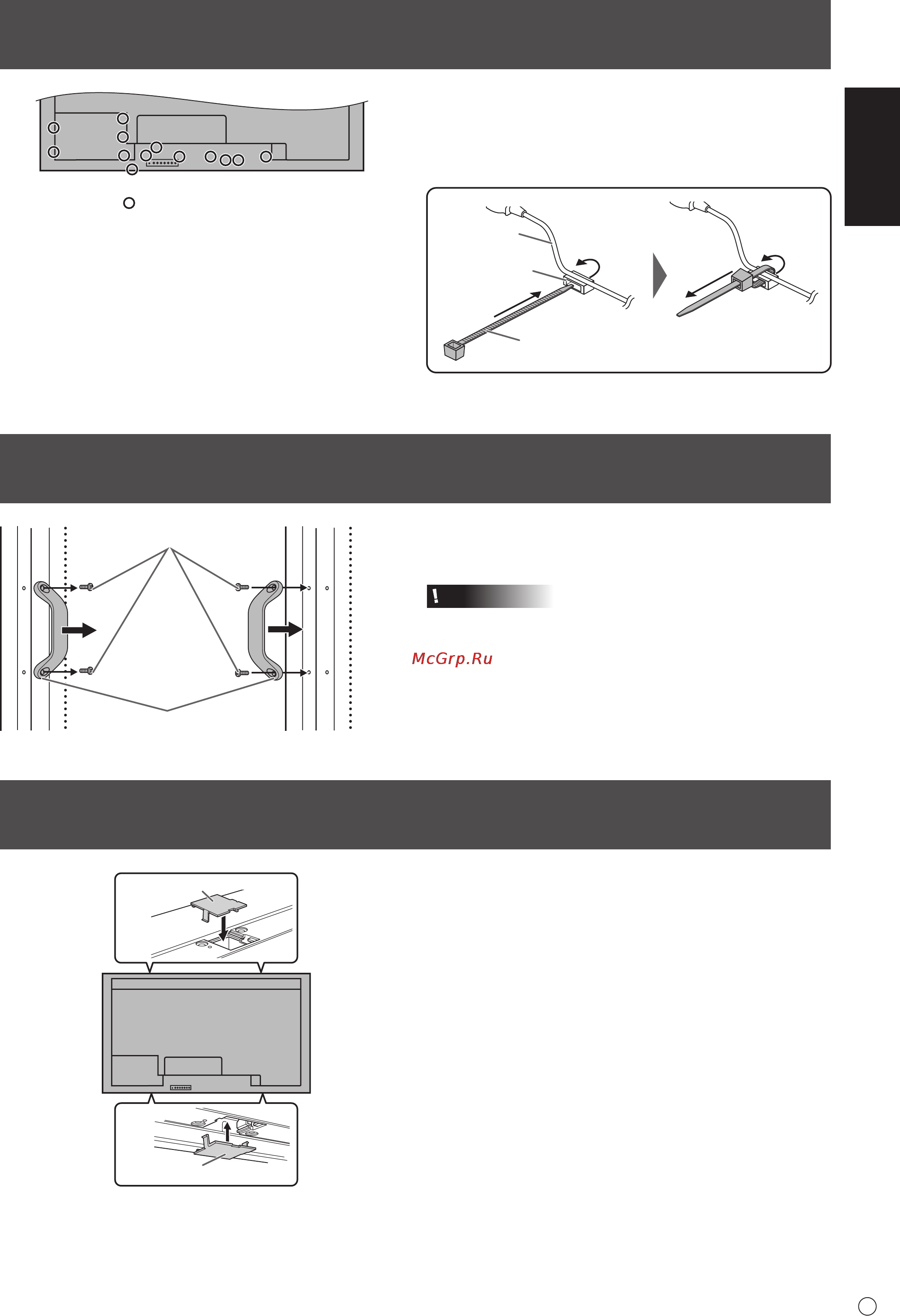 !

McGrp.Ru